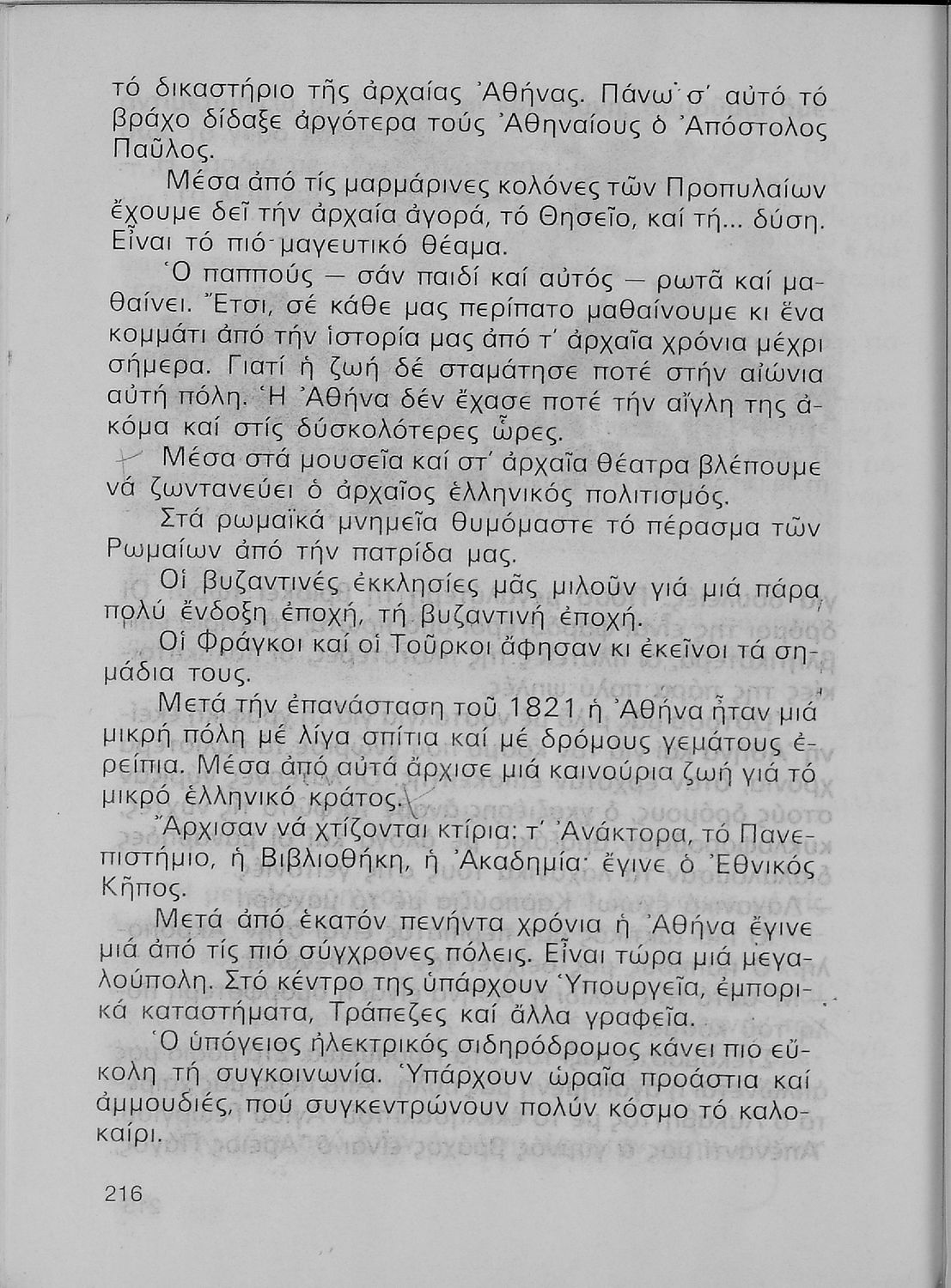 τό δικαστήριο τῆς ἀρχαίας Ἀθήνας. Πάνω σ' αὐτό τό βράχο δίδαξε ἀργότερα τούς Ἀθηναίους ὁ Ἀπόστολος Παῦλος.

Μέσα ἀπό τίς μαρμάρινες κολόνες τῶν Προπυλαίων ἔχουμε δεῖ τήν ἀρχαία ἀγορά, τό Θησεῖο, καί τή... δύση. Εἶναι τό πιό μαγευτικό θέαμα.

Ὁ παππούς — σάν παιδί καί αὐτός — ρωτᾶ καί μαθαίνει. Ἔτσι, σέ κάθε μας περίπατο μαθαίνουμε κι ἕνα κομμάτι ἀπό τήν ἱστορία μας ἀπό τ' ἀρχαῖα χρόνια μέχρι σήμερα. Γιατί ἡ ζωή δέ σταμάτησε ποτέ στήν αἰώνια αὐτή πόλη. Ἡ Ἀθήνα δέν ἔχασε ποτέ τήν αἴγλη της ἀκόμα καί στίς δύσκολότερες ὧρες.

Μέσα στά μουσεῖα καί στ' ἀρχαῖα θέατρα βλέπουμε νά ζωντανεύει ὁ ἀρχαῖος ἑλληνικός πολιτισμός.

Στά ρωμαϊκά μνημεῖα θυμόμαστε τό πέρασμα τῶν Ρωμαίων ἀπό τήν πατρίδα μας.

Οἱ βυζαντινές ἐκκλησίες μᾶς μιλοῦν γιά μιά πάρα πολύ ἔνδοξη ἐποχή, τή βυζαντινή ἐποχή.

Οἱ Φράγκοι καί οἱ Τοῦρκοι ἄφησαν κι ἐκεῖνοι τά σημάδια τους.

Μετά τήν ἐπανάσταση τοῦ 1821 ἡ Ἀθήνα ἦταν μιά μικρή πόλη μέ λίγα σπίτια καί μέ δρόμους γεμάτους ἐρείπια. Μέσα ἀπό αὐτά ἄρχισε μιά καινούρια ζωή γιά τό μικρό ἑλληνικό κράτος.

Ἄρχισαν νά χτίζονται κτίρια: τ' Ἀνάκτορα, τό Πανεπιστήμιο, ἡ Βιβλιοθήκη, ἡ Ἀκαδημία· ἔγινε ὁ Ἐθνικός Κῆπος.

Μετά ἀπό ἑκατόν πενήντα χρόνια ἡ Ἀθήνα ἔγινε μιά ἀπό τίς πιό σύγχρονες πόλεις. Εἶναι τώρα μιά μεγαλούπολη. Στό κέντρο της ὑπάρχουν Ὑπουργεῖα, ἐμπορικά καταστήματα, Τράπεζες καί ἄλλα γραφεῖα.

Ὁ ὑπόγειος ἠλεκτρικός σιδηρόδρομος κάνει πιό εὔκολη τή συγκοινωνία. Ὑπάρχουν ὡραῖα προάστια καί ἀμμουδιές, πού συγκεντρώνουν πολύν κόσμο τό καλοκαίρι.

216